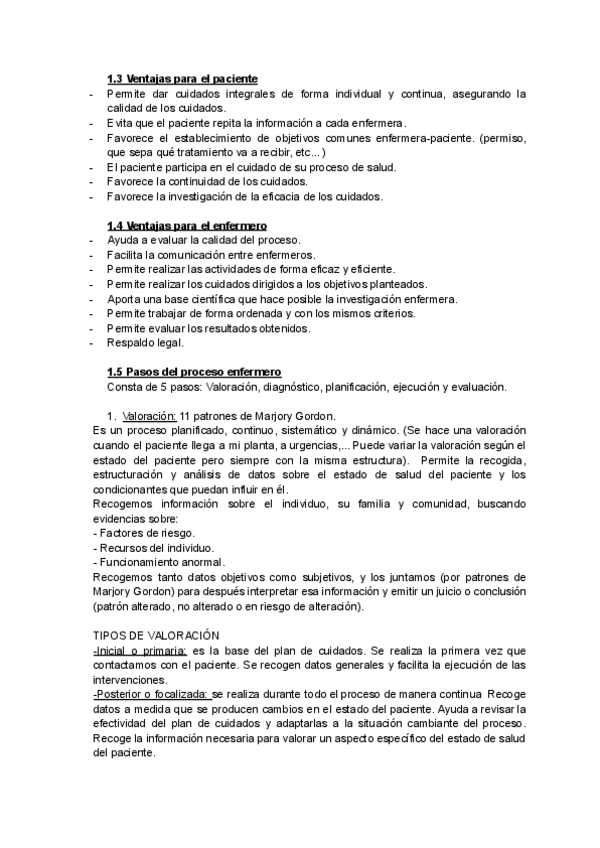 1.3 Ventajas para el paciente

- Permite dar cuidados integrales de forma individual y continua, asegurando la calidad de los cuidados.
- Evita que el paciente repita la información a cada enfermera.
- Favorece el establecimiento de objetivos comunes enfermera-paciente. (permiso, que sepa qué tratamiento va a recibir, etc...)
- El paciente participa en el cuidado de su proceso de salud.
- Favorece la continuidad de los cuidados.
- Favorece la investigación de la eficacia de los cuidados.

1.4 Ventajas para el enfermero

- Ayuda a evaluar la calidad del proceso.
- Facilita la comunicación entre enfermeros.
- Permite realizar las actividades de forma eficaz y eficiente.
- Permite realizar los cuidados dirigidos a los objetivos planteados.
- Aporta una base científica que hace posible la investigación enfermera.
- Permite trabajar de forma ordenada y con los mismos criterios.
- Permite evaluar los resultados obtenidos.
- Respaldo legal.

1.5 Pasos del proceso enfermero

Consta de 5 pasos: Valoración, diagnóstico, planificación, ejecución y evaluación.

1. Valoración: 11 patrones de Marjory Gordon.

Es un proceso planificado, continuo, sistemático y dinámico. (Se hace una valoración cuando el paciente llega a mi planta, a urgencias,... Puede variar la valoración según el estado del paciente pero siempre con la misma estructura). Permite la recogida, estructuración y análisis de datos sobre el estado de salud del paciente y los condicionantes que puedan influir en él.

Recogemos información sobre el individuo, su familia y comunidad, buscando evidencias sobre:
- Factores de riesgo.
- Recursos del individuo.
- Funcionamiento anormal.

Recogemos tanto datos objetivos como subjetivos, y los juntamos (por patrones de Marjory Gordon) para después interpretar esa información y emitir un juicio o conclusión (patrón alterado, no alterado o en riesgo de alteración).

TIPOS DE VALORACIÓN

-Inicial o primaria: es la base del plan de cuidados. Se realiza la primera vez que contactamos con el paciente. Se recogen datos generales y facilita la ejecución de las intervenciones.

-Posterior o focalizada: se realiza durante todo el proceso de manera continua Recoge datos a medida que se producen cambios en el estado del paciente. Ayuda a revisar la efectividad del plan de cuidados y adaptarlas a la situación cambiante del proceso. Recoge la información necesaria para valorar un aspecto específico del estado de salud del paciente.